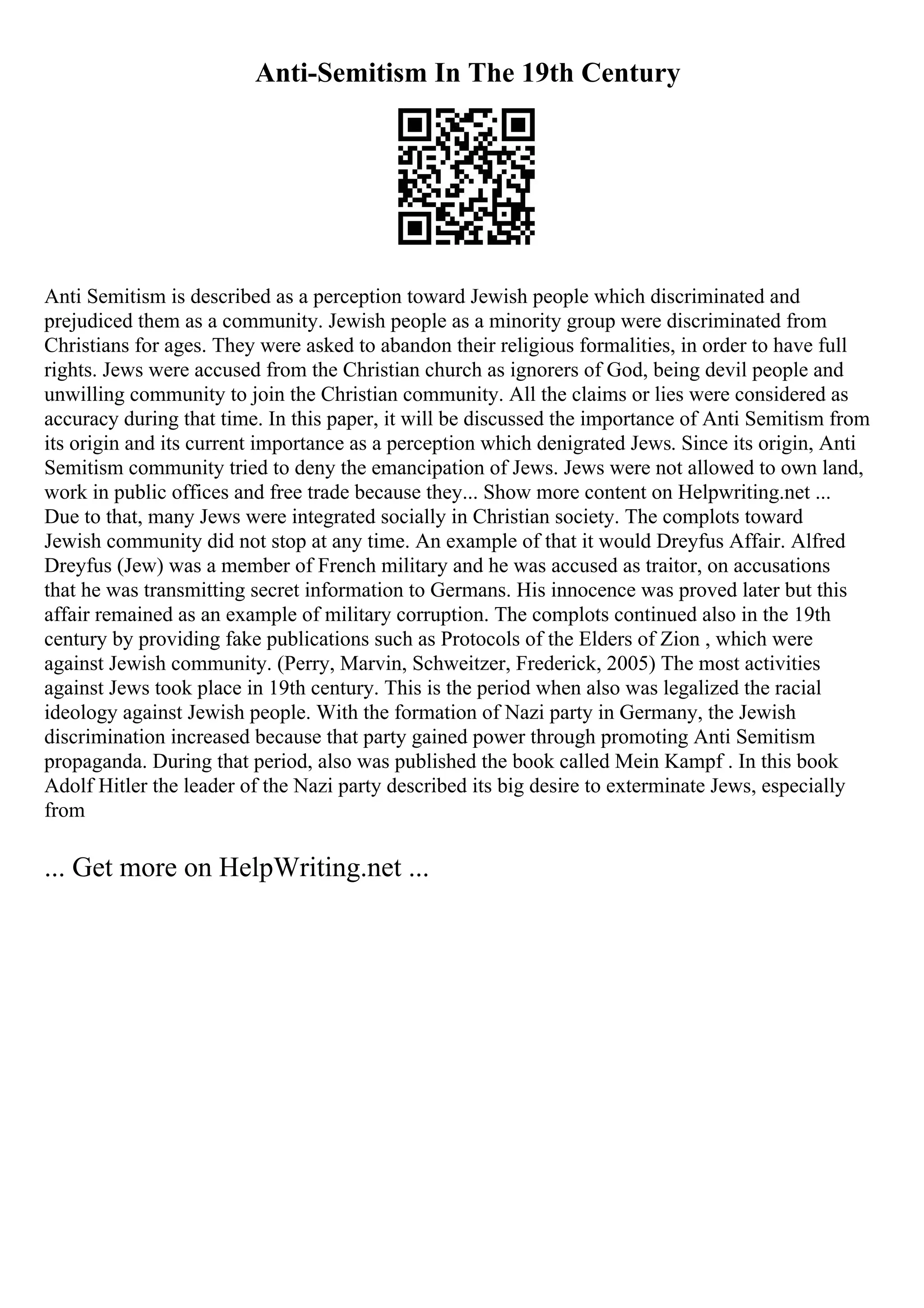 Anti-Semitism In The 19th Century

Anti Semitism is described as a perception toward Jewish people which discriminated and prejudiced them as a community. Jewish people as a minority group were discriminated from Christians for ages. They were asked to abandon their religious formalities, in order to have full rights. Jews were accused from the Christian church as ignorers of God, being devil people and unwilling community to join the Christian community. All the claims or lies were considered as accuracy during that time. In this paper, it will be discussed the importance of Anti Semitism from its origin and its current importance as a perception which denigrated Jews. Since its origin, Anti Semitism community tried to deny the emancipation of Jews. Jews were not allowed to own land, work in public offices and free trade because they... Show more content on Helpwriting.net ... Due to that, many Jews were integrated socially in Christian society. The complots toward Jewish community did not stop at any time. An example of that it would Dreyfus Affair. Alfred Dreyfus (Jew) was a member of French military and he was accused as traitor, on accusations that he was transmitting secret information to Germans. His innocence was proved later but this affair remained as an example of military corruption. The complots continued also in the 19th century by providing fake publications such as Protocols of the Elders of Zion , which were against Jewish community. (Perry, Marvin, Schweitzer, Frederick, 2005) The most activities against Jews took place in 19th century. This is the period when also was legalized the racial ideology against Jewish people. With the formation of Nazi party in Germany, the Jewish discrimination increased because that party gained power through promoting Anti Semitism propaganda. During that period, also was published the book called Mein Kampf . In this book Adolf Hitler the leader of the Nazi party described its big desire to exterminate Jews, especially from

... Get more on HelpWriting.net ...